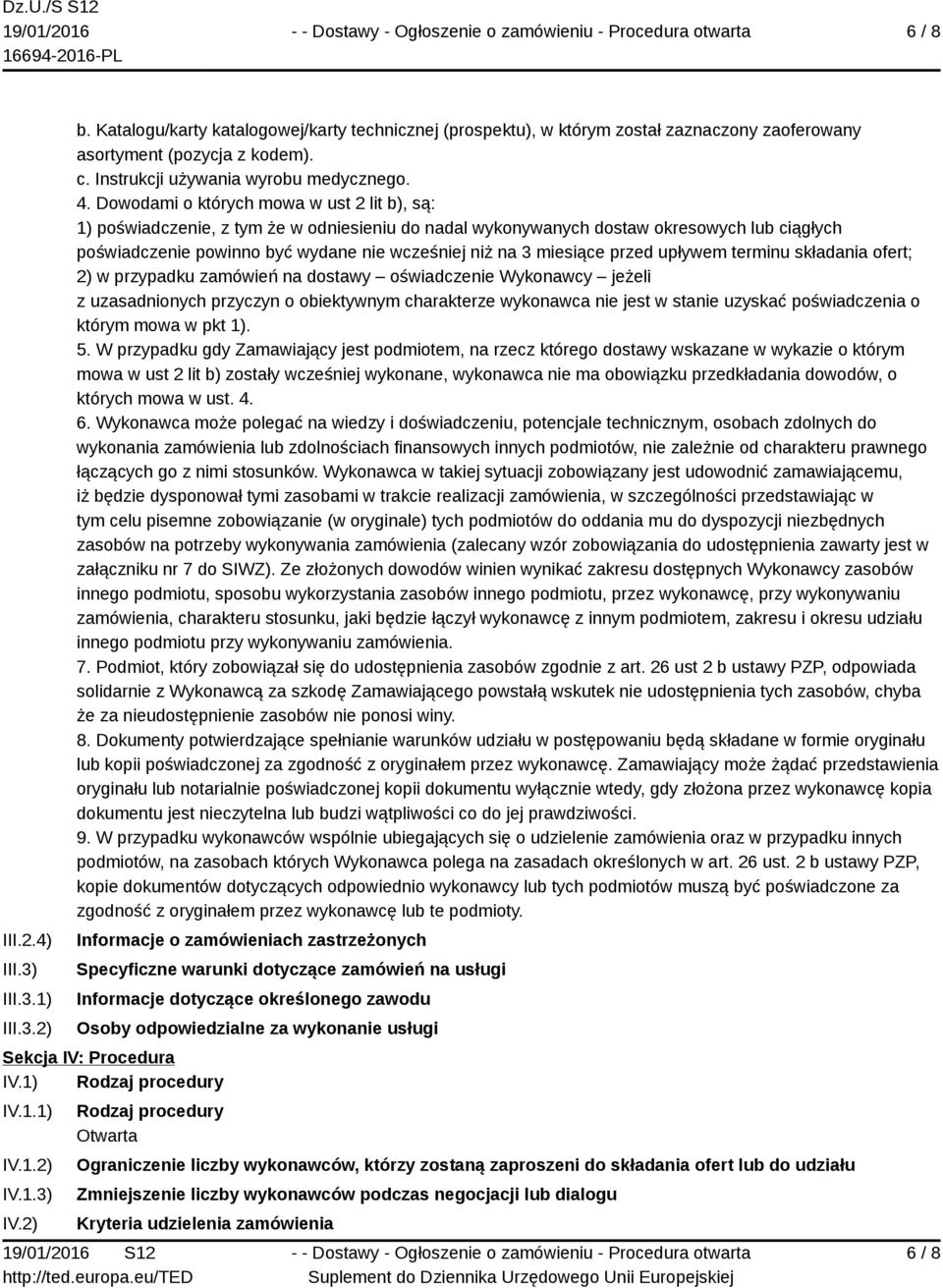 Dz.U./S S12
19/01/2016
16694-2016-PL

- - Dostawy - Ogłoszenie o zamówieniu - Procedura otwarta

6 / 8

b. Katalogu/karty katalogowej/karty technicznej (prospektu), w którym został zaznaczony zaoferowany asortyment (pozycja z kodem).
c. Instrukcji używania wyrobu medycznego.
4. Dowodami o których mowa w ust 2 lit b), są:
1) poświadczenie, z tym że w odniesieniu do nadal wykonywanych dostaw okresowych lub ciągłych poświadczenie powinno być wydane nie wcześniej niż na 3 miesiące przed upływem terminu składania ofert;
2) w przypadku zamówień na dostawy – oświadczenie Wykonawcy – jeżeli z uzasadnionych przyczyn o obiektywnym charakterze wykonawca nie jest w stanie uzyskać poświadczenia o którym mowa w pkt 1).
5. W przypadku gdy Zamawiający jest podmiotem, na rzecz którego dostawy wskazane w wykazie o którym mowa w ust 2 lit b) zostały wcześniej wykonane, wykonawca nie ma obowiązku przedkładania dowodów, o których mowa w ust. 4.
6. Wykonawca może polegać na wiedzy i doświadczeniu, potencjale technicznym, osobach zdolnych do wykonania zamówienia lub zdolnościach finansowych innych podmiotów, nie zależnie od charakteru prawnego łączących go z nimi stosunków. Wykonawca w takiej sytuacji zobowiązany jest udowodnić zamawiającemu, iż będzie dysponował tymi zasobami w trakcie realizacji zamówienia, w szczególności przedstawiając w tym celu pisemne zobowiązanie (w oryginale) tych podmiotów do oddania mu do dyspozycji niezbędnych zasobów na potrzeby wykonywania zamówienia (zalecany wzór zobowiązania do udostępnienia zawarty jest w załączniku nr 7 do SIWZ). Ze złożonych dowodów winien wynikać zakresu dostępnych Wykonawcy zasobów innego podmiotu, sposobu wykorzystania zasobów innego podmiotu, przez wykonawcę, przy wykonywaniu zamówienia, charakteru stosunku, jaki będzie łączył wykonawcę z innym podmiotem, zakresu i okresu udziału innego podmiotu przy wykonywaniu zamówienia.
7. Podmiot, który zobowiązał się do udostępnienia zasobów zgodnie z art. 26 ust 2 b ustawy PZP, odpowiada solidarnie z Wykonawcą za szkodę Zamawiającego powstałą wskutek nie udostępnienia tych zasobów, chyba że za nieudostępnienie zasobów nie ponosi winy.
8. Dokumenty potwierdzające spełnianie warunków udziału w postępowaniu będą składane w formie oryginału lub kopii poświadczonej za zgodność z oryginałem przez wykonawcę. Zamawiający może żądać przedstawienia oryginału lub notarialnie poświadczonej kopii dokumentu wyłącznie wtedy, gdy złożona przez wykonawcę kopia dokumentu jest nieczytelna lub budzi wątpliwości co do jej prawdziwości.
9. W przypadku wykonawców wspólnie ubiegających się o udzielenie zamówienia oraz w przypadku innych podmiotów, na zasobach których Wykonawca polega na zasadach określonych w art. 26 ust. 2 b ustawy PZP, kopie dokumentów dotyczących odpowiednio wykonawcy lub tych podmiotów muszą być poświadczone za zgodność z oryginałem przez wykonawcę lub te podmioty.
III.2.4) Informacje o zamówieniach zastrzeżonych
III.3) Specyficzne warunki dotyczące zamówień na usługi
III.3.1) Informacje dotyczące określonego zawodu
III.3.2) Osoby odpowiedzialne za wykonanie usługi
Sekcja IV: Procedura
IV.1) Rodzaj procedury
IV.1.1) Rodzaj procedury
Otwarta
IV.1.2) Ograniczenie liczby wykonawców, którzy zostaną zaproszeni do składania ofert lub do udziału
IV.1.3) Zmniejszenie liczby wykonawców podczas negocjacji lub dialogu
IV.2) Kryteria udzielenia zamówienia

19/01/2016 S12
http://ted.europa.eu/TED
- - Dostawy - Ogłoszenie o zamówieniu - Procedura otwarta
Suplement do Dziennika Urzędowego Unii Europejskiej
6 / 8